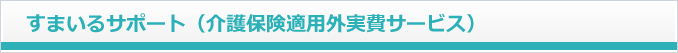 すまいるサポート（介護保険適用外実費サービス）